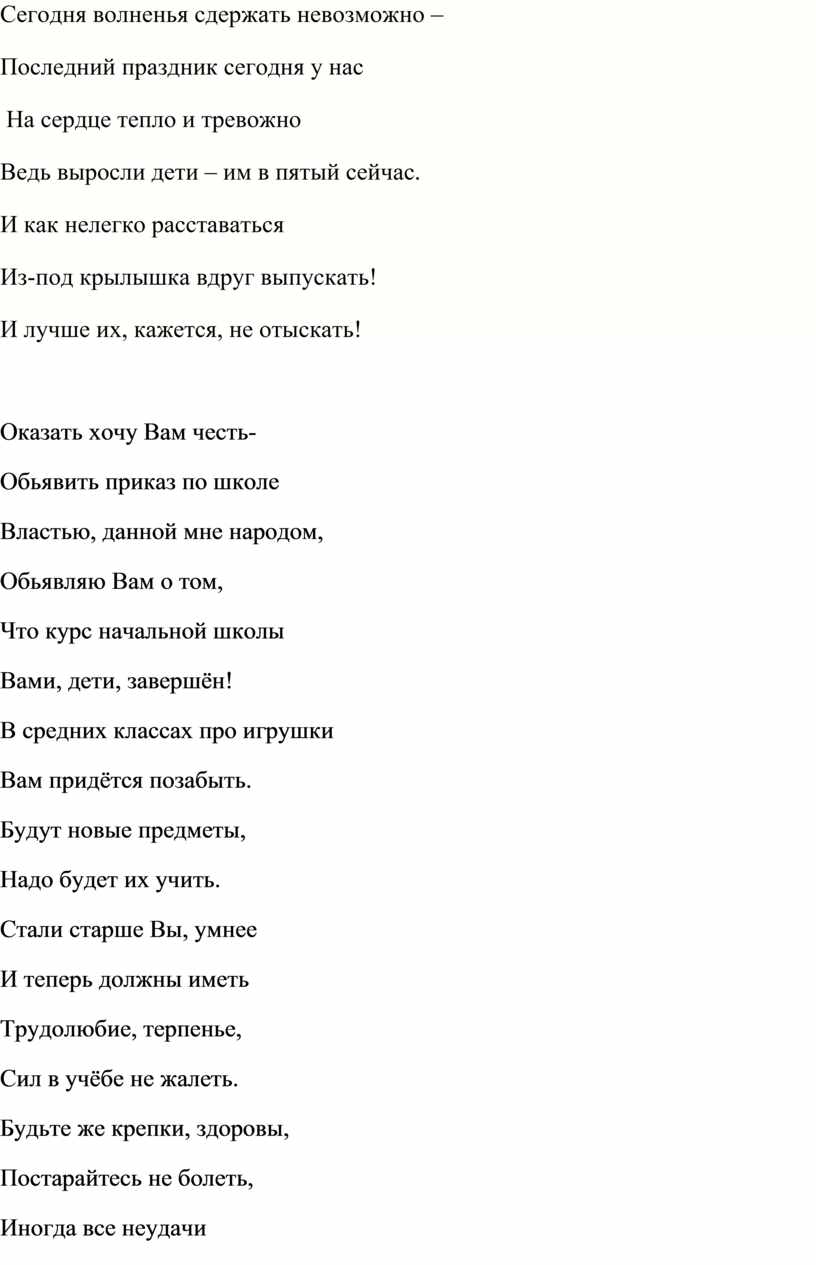 Сегодня волненья сдержать невозможно –

Последний праздник сегодня у нас

На сердце тепло и тревожно

Ведь выросли дети – им в пятый сейчас.

И как нелегко расставаться

Из-под крылышка вдруг выпускать!

И лучше их, кажется, не отыскать!

Оказать хочу Вам честь-

Обьявить приказ по школе

Властью, данной мне народом,

Обьявляю Вам о том,

Что курс начальной школы

Вами, дети, завершён!

В средних классах про игрушки

Вам придётся позабыть.

Будут новые предметы,

Надо будет их учить.

Стали старше Вы, умнее

И теперь должны иметь

Трудолюбие, терпенье,

Сил в учёбе не жалеть.

Будьте же крепки, здоровы,

Постарайтесь не болеть,

Иногда все неудачи